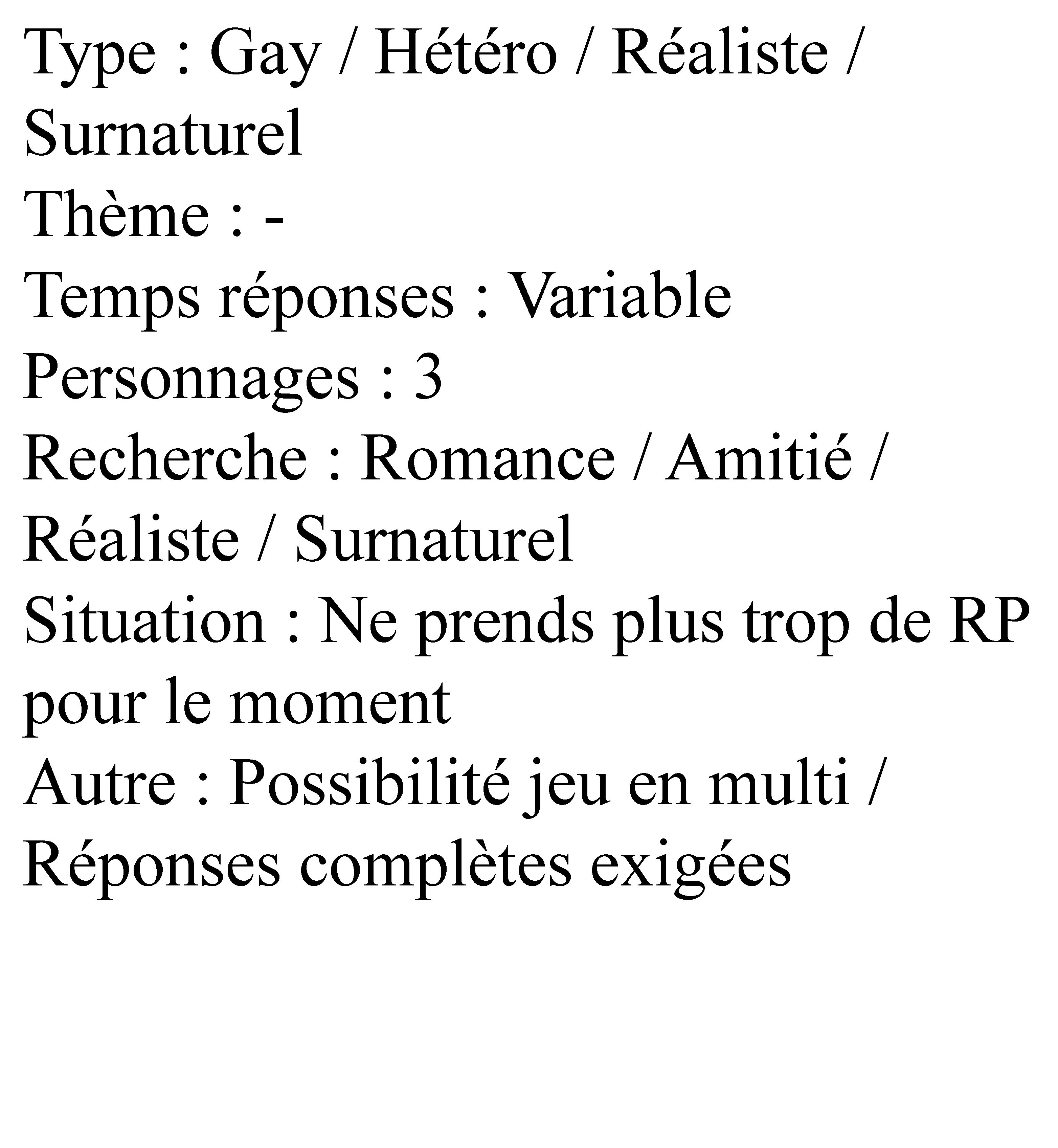 Type : Gay / Hétéro / Réaliste / Surnaturel
Thème : -
Temps réponses : Variable
Personnages : 3
Recherche : Romance / Amitié / Réaliste / Surnaturel
Situation : Ne prends plus trop de RP pour le moment
Autre : Possibilité jeu en multi / Réponses complètes exigées